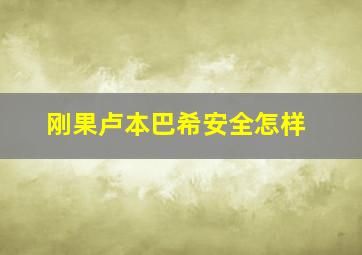 刚果卢本巴希安全怎样